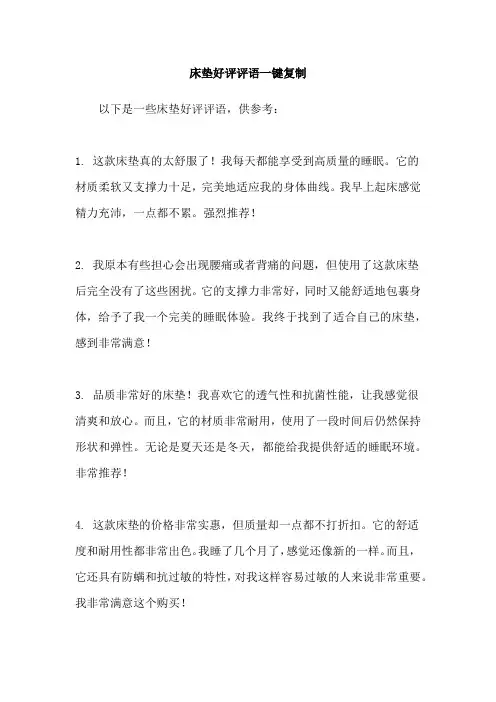 床垫好评评语一键复制

以下是一些床垫好评评语，供参考：

1. 这款床垫真的太舒服了！我每天都能享受到高质量的睡眠。它的材质柔软又支撑力十足，完美地适应我的身体曲线。我早上起床感觉精力充沛，一点都不累。强烈推荐！

2. 我原本有些担心会出现腰痛或者背痛的问题，但使用了这款床垫后完全没有了这些困扰。它的支撑力非常好，同时又能舒适地包裹身体，给予了我一个完美的睡眠体验。我终于找到了适合自己的床垫，感到非常满意！

3. 品质非常好的床垫！我喜欢它的透气性和抗菌性能，让我感觉很清爽和放心。而且，它的材质非常耐用，使用了一段时间后仍然保持形状和弹性。无论是夏天还是冬天，都能给我提供舒适的睡眠环境。非常推荐！

4. 这款床垫的价格非常实惠，但质量却一点都不打折扣。它的舒适度和耐用性都非常出色。我睡了几个月了，感觉还像新的一样。而且，它还具有防螨和抗过敏的特性，对我这样容易过敏的人来说非常重要。我非常满意这个购买！